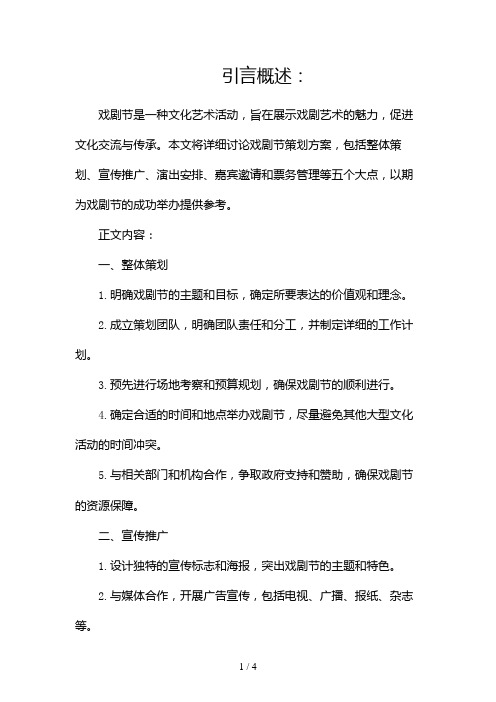 引言概述：

戏剧节是一种文化艺术活动，旨在展示戏剧艺术的魅力，促进文化交流与传承。本文将详细讨论戏剧节策划方案，包括整体策划、宣传推广、演出安排、嘉宾邀请和票务管理等五个大点，以期为戏剧节的成功举办提供参考。

正文内容：

一、整体策划

1. 明确戏剧节的主题和目标，确定所要表达的价值观和理念。

2. 成立策划团队，明确团队责任和分工，并制定详细的工作计划。

3. 预先进行场地考察和预算规划，确保戏剧节的顺利进行。

4. 确定合适的时间和地点举办戏剧节，尽量避免其他大型文化活动的时间冲突。

5. 与相关部门和机构合作，争取政府支持和赞助，确保戏剧节的资源保障。

二、宣传推广

1. 设计独特的宣传标志和海报，突出戏剧节的主题和特色。

2. 与媒体合作，开展广告宣传，包括电视、广播、报纸、杂志等。

1 / 4